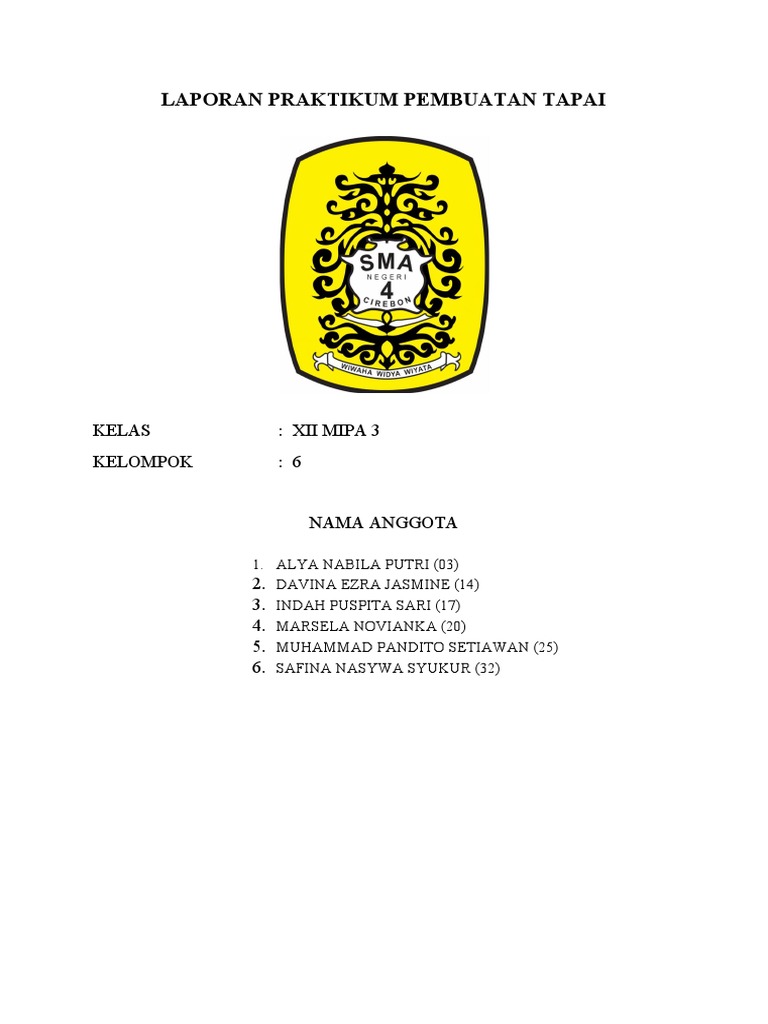 LAPORAN PRAKTIKUM PEMBUATAN TAPAI

SMA
NEGERI
4
CIREBON
WIWAHA WIDYA WIYATA

KELAS : XII MIPA 3

KELOMPOK : 6

NAMA ANGGOTA

1. ALYA NABILA PUTRI (03)
2. DAVINA EZRA JASMINE (14)
3. INDAH PUSPITA SARI (17)
4. MARSELA NOVIANKA (20)
5. MUHAMMAD PANDITO SETIAWAN (25)
6. SAFINA NASYWA SYUKUR (32)